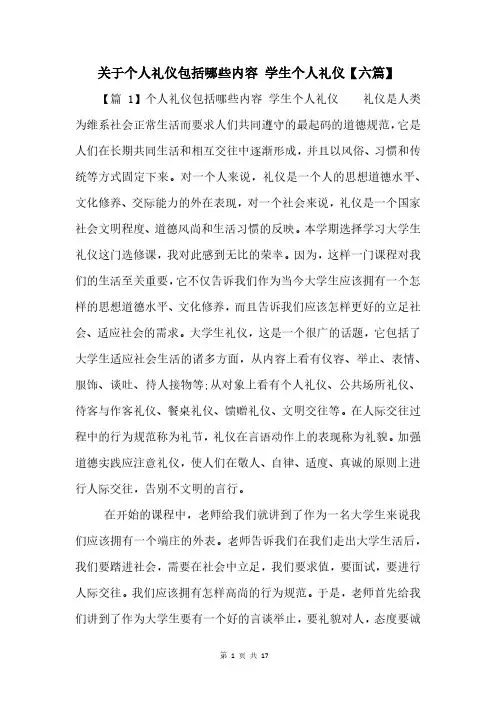 关于个人礼仪包括哪些内容 学生个人礼仪【六篇】

【篇 1】个人礼仪包括哪些内容 学生个人礼仪 礼仪是人类为维系社会正常生活而要求人们共同遵守的最起码的道德规范，它是人们在长期共同生活和相互交往中逐渐形成，并且以风俗、习惯和传统等方式固定下来。对一个人来说，礼仪是一个人的思想道德水平、文化修养、交际能力的外在表现，对一个社会来说，礼仪是一个国家社会文明程度、道德风尚和生活习惯的反映。本学期选择学习大学生礼仪这门选修课，我对此感到无比的荣幸。因为，这样一门课程对我们的生活至关重要，它不仅告诉我们作为当今大学生应该拥有一个怎样的思想道德水平、文化修养，而且告诉我们应该怎样更好的立足社会、适应社会的需求。大学生礼仪，这是一个很广的话题，它包括了大学生适应社会生活的诸多方面，从内容上看有仪容、举止、表情、服饰、谈吐、待人接物等;从对象上看有个人礼仪、公共场所礼仪、待客与作客礼仪、餐桌礼仪、馈赠礼仪、文明交往等。在人际交往过程中的行为规范称为礼节，礼仪在言语动作上的表现称为礼貌。加强道德实践应注意礼仪，使人们在敬人、自律、适度、真诚的原则上进行人际交往，告别不文明的言行。

在开始的课程中，老师给我们就讲到了作为一名大学生来说我们应该拥有一个端庄的外表。老师告诉我们在我们走出大学生活后，我们要踏进社会，需要在社会中立足，我们要求值，要面试，要进行人际交往。我们应该拥有怎样高尚的行为规范。于是，老师首先给我们讲到了作为大学生要有一个好的言谈举止，要礼貌对人，态度要诚

第 1 页 共 17